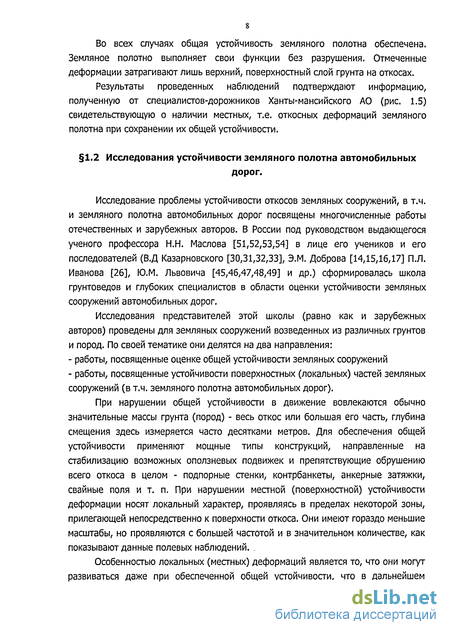 8

Во всех случаях общая устойчивость земляного полотна обеспечена. Земляное полотно выполняет свои функции без разрушения. Отмеченные деформации затрагивают лишь верхний, поверхностный слой грунта на откосах.

Результаты проведенных наблюдений подтверждают информацию, полученную от специалистов-дорожников Ханты-мансийского АО (рис. 1.5) свидетельствующую о наличии местных, т.е. откосных деформаций земляного полотна при сохранении их общей устойчивости.

§1.2 Исследования устойчивости земляного полотна автомобильных дорог.

Исследование проблемы устойчивости откосов земляных сооружений, в т.ч. и земляного полотна автомобильных дорог посвящены многочисленные работы отечественных и зарубежных авторов. В России под руководством выдающегося ученого профессора Н.Н. Маслова [51,52,53,54] в лице его учеников и его последователей (В.Д Казарновского [30,31,32,33], Э.М. Доброва [14,15,16,17] П.Л. Иванова [26], Ю.М. Львовича [45,46,47,48,49] и др.) сформировалась школа грунтоведов и глубоких специалистов в области оценки устойчивости земляных сооружений автомобильных дорог.

Исследования представителей этой школы (равно как и зарубежных авторов) проведены для земляных сооружений возведенных из различных грунтов и пород. По своей тематике они делятся на два направления:
- работы, посвященные оценке общей устойчивости земляных сооружений
- работы, посвященные устойчивости поверхностных (локальных) частей земляных сооружений (в т.ч. земляного полотна автомобильных дорог).

При нарушении общей устойчивости в движение вовлекаются обычно значительные массы грунта (пород) - весь откос или большая его часть, глубина смещения здесь измеряется часто десятками метров. Для обеспечения общей устойчивости применяют мощные типы конструкций, направленные на стабилизацию возможных оползневых подвижек и препятствующие обрушению всего откоса в целом - подпорные стенки, контрбанкеты, анкерные затяжки, свайные поля и т. п. При нарушении местной (поверхностной) устойчивости деформации носят локальный характер, проявляясь в пределах некоторой зоны, прилегающей непосредственно к поверхности откоса. Они имеют гораздо меньшие масштабы, но проявляются с большей частотой и в значительном количестве, как показывают данные полевых наблюдений.

Особенностью локальных (местных) деформаций является то, что они могут развиваться даже при обеспеченной общей устойчивости, что в дальнейшем

dsLib.net
библиотека диссертаций